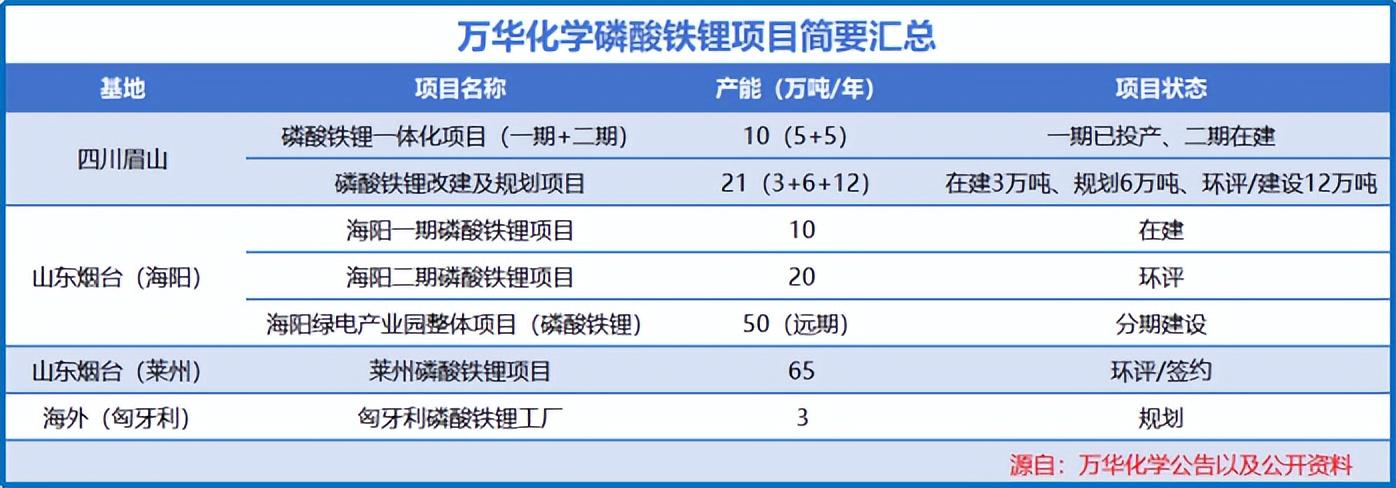 万华化学磷酸铁锂项目简要汇总

| 基地 | 项目名称 | 产能（万吨/年） | 项目状态 |
|---|---|---|---|
| 四川眉山 | 磷酸铁锂一体化项目（一期+二期） | 10（5+5） | 一期已投产、二期在建 |
|  | 磷酸铁锂改建及规划项目 | 21（3+6+12） | 在建3万吨、规划6万吨、环评/建设12万吨 |
| 山东烟台（海阳） | 海阳一期磷酸铁锂项目 | 10 | 在建 |
|  | 海阳二期磷酸铁锂项目 | 20 | 环评 |
|  | 海阳绿电产业园整体项目（磷酸铁锂） | 50（远期） | 分期建设 |
| 山东烟台（莱州） | 莱州磷酸铁锂项目 | 65 | 环评/签约 |
| 海外（匈牙利） | 匈牙利磷酸铁锂工厂 | 3 | 规划 |

源自：万华化学公告以及公开资料